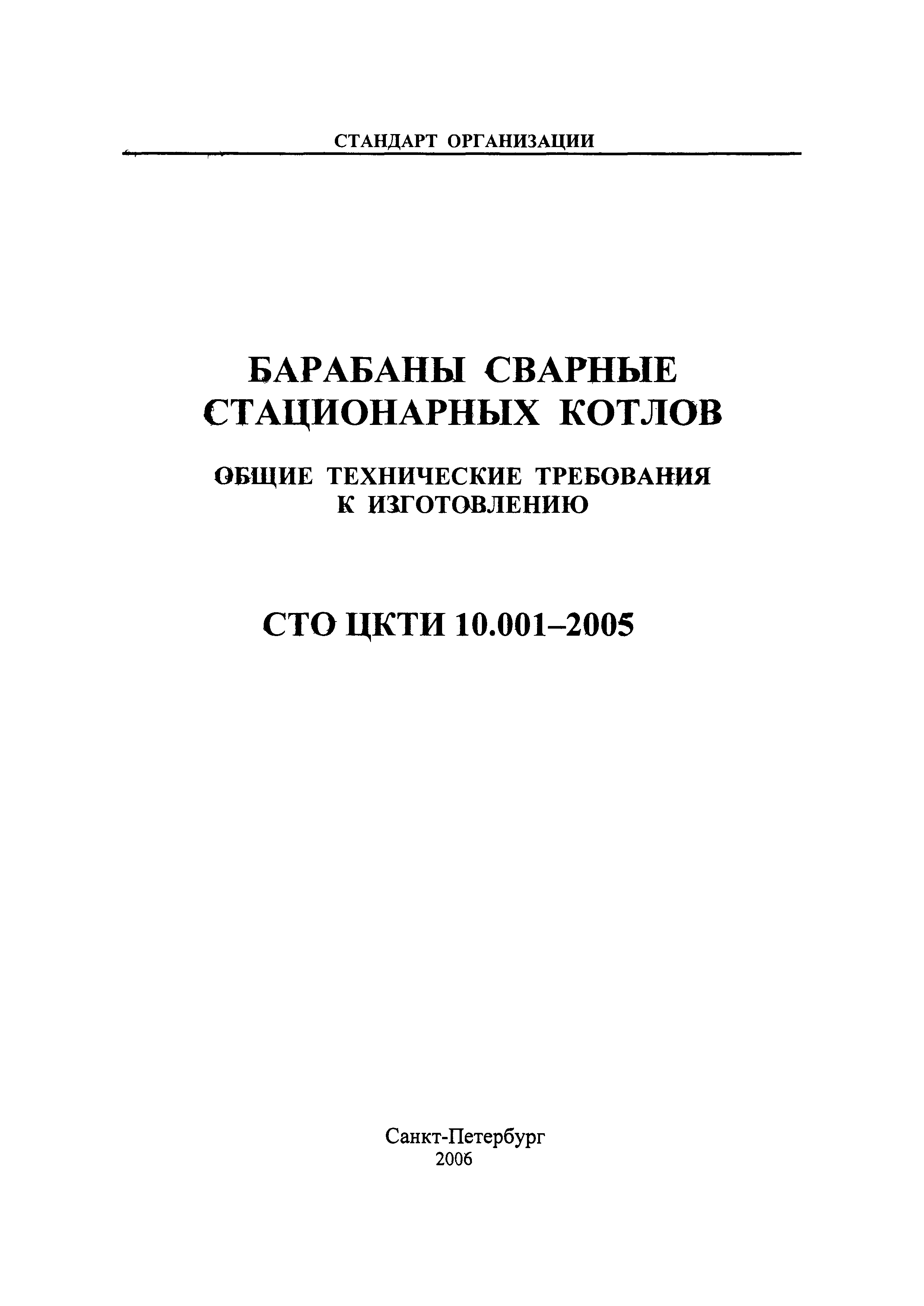 СТАНДАРТ ОРГАНИЗАЦИИ

БАРАБАНЫ СВАРНЫЕ СТАЦИОНАРНЫХ КОТЛОВ

ОБЩИЕ ТЕХНИЧЕСКИЕ ТРЕБОВАНИЯ К ИЗГОТОВЛЕНИЮ

СТО ЦКТИ 10.001–2005

Санкт-Петербург
2006